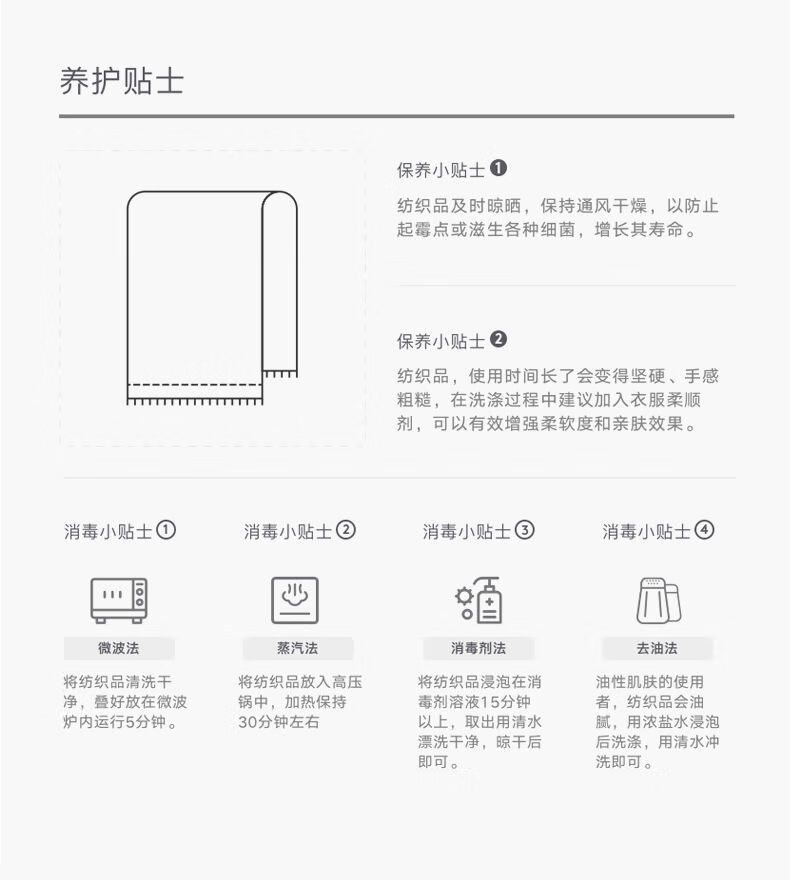 养护贴士

保养小贴士❶

纺织品及时晾晒，保持通风干燥，以防止起霉点或滋生各种细菌，增长其寿命。

保养小贴士❷

纺织品，使用时间长了会变得坚硬、手感粗糙，在洗涤过程中建议加入衣服柔顺剂，可以有效增强柔软度和亲肤效果。

消毒小贴士①

微波法

将纺织品清洗干净，叠好放在微波炉内运行5分钟。

消毒小贴士②

蒸汽法

将纺织品放入高压锅中，加热保持30分钟左右

消毒小贴士③

消毒剂法

将纺织品浸泡在消毒剂溶液15分钟以上，取出用清水漂洗干净，晾干后即可。

消毒小贴士④

去油法

油性肌肤的使用者，纺织品会油腻，用浓盐水浸泡后洗涤，用清水冲洗即可。